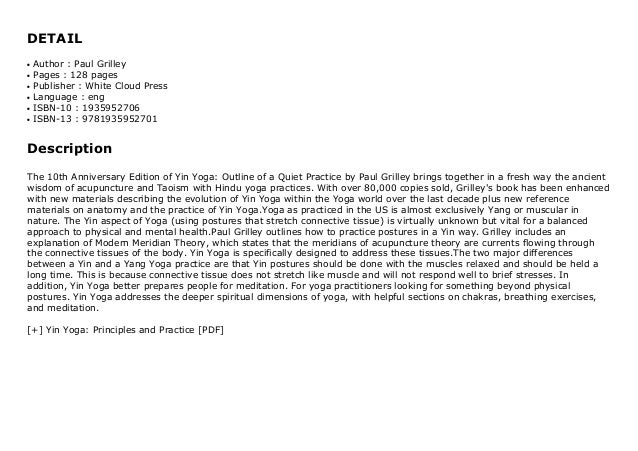 DETAIL

• Author : Paul Grilley
• Pages : 128 pages
• Publisher : White Cloud Press
• Language : eng
• ISBN-10 : 1935952706
• ISBN-13 : 9781935952701

Description

The 10th Anniversary Edition of Yin Yoga: Outline of a Quiet Practice by Paul Grilley brings together in a fresh way the ancient wisdom of acupuncture and Taoism with Hindu yoga practices. With over 80,000 copies sold, Grilley's book has been enhanced with new materials describing the evolution of Yin Yoga within the Yoga world over the last decade plus new reference materials on anatomy and the practice of Yin Yoga.Yoga as practiced in the US is almost exclusively Yang or muscular in nature. The Yin aspect of Yoga (using postures that stretch connective tissue) is virtually unknown but vital for a balanced approach to physical and mental health.Paul Grilley outlines how to practice postures in a Yin way. Grilley includes an explanation of Modern Meridian Theory, which states that the meridians of acupuncture theory are currents flowing through the connective tissues of the body. Yin Yoga is specifically designed to address these tissues.The two major differences between a Yin and a Yang Yoga practice are that Yin postures should be done with the muscles relaxed and should be held a long time. This is because connective tissue does not stretch like muscle and will not respond well to brief stresses. In addition, Yin Yoga better prepares people for meditation. For yoga practitioners looking for something beyond physical postures. Yin Yoga addresses the deeper spiritual dimensions of yoga, with helpful sections on chakras, breathing exercises, and meditation.

[+] Yin Yoga: Principles and Practice [PDF]